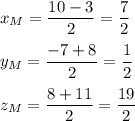 $x_M = \frac{10-3}{2} = \frac{7}{2}$

$y_M = \frac{-7+8}{2} = \frac{1}{2}$

$z_M = \frac{8+11}{2} = \frac{19}{2}$